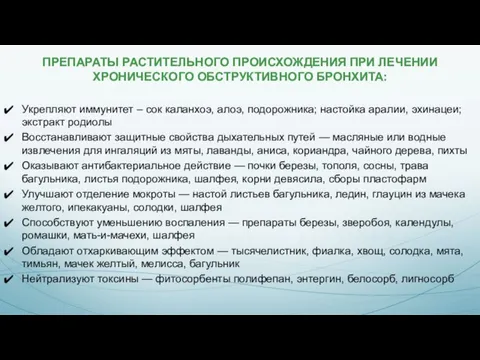 ПРЕПАРАТЫ РАСТИТЕЛЬНОГО ПРОИСХОЖДЕНИЯ ПРИ ЛЕЧЕНИИ ХРОНИЧЕСКОГО ОБСТРУКТИВНОГО БРОНХИТА:

✔ Укрепляют иммунитет – сок каланхоэ, алоэ, подорожника; настойка аралии, эхинацеи; экстракт родиолы
✔ Восстанавливают защитные свойства дыхательных путей — масляные или водные извлечения для ингаляций из мяты, лаванды, аниса, кориандра, чайного дерева, пихты
✔ Оказывают антибактериальное действие — почки березы, тополя, сосны, трава багульника, листья подорожника, шалфея, корни девясила, сборы пластофарм
✔ Улучшают отделение мокроты — настой листьев багульника, ледин, глауцин из мачека желтого, ипекакуаны, солодки, шалфея
✔ Способствуют уменьшению воспаления — препараты березы, зверобоя, календулы, ромашки, мать-и-мачехи, шалфея
✔ Обладают отхаркивающим эффектом — тысячелистник, фиалка, хвощ, солодка, мята, тимьян, мачек желтый, мелисса, багульник
✔ Нейтрализуют токсины — фитосорбенты полифепан, энтергин, белосорб, лигносорб